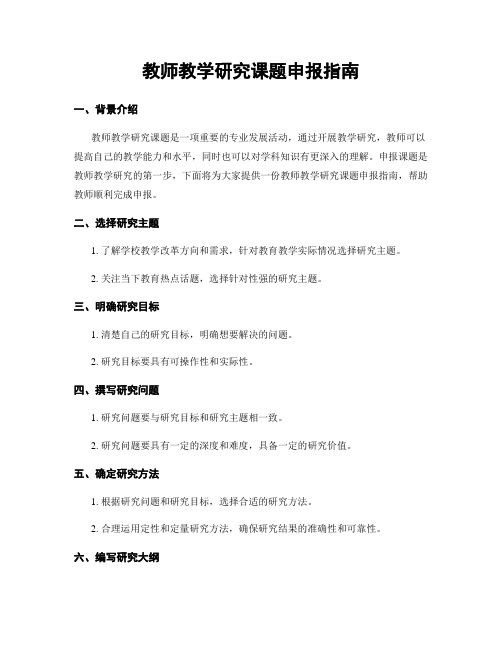 教师教学研究课题申报指南

一、背景介绍

教师教学研究课题是一项重要的专业发展活动，通过开展教学研究，教师可以提高自己的教学能力和水平，同时也可以对学科知识有更深入的理解。申报课题是教师教学研究的第一步，下面将为大家提供一份教师教学研究课题申报指南，帮助教师顺利完成申报。

二、选择研究主题

1. 了解学校教学改革方向和需求，针对教育教学实际情况选择研究主题。

2. 关注当下教育热点话题，选择针对性强的研究主题。

三、明确研究目标

1. 清楚自己的研究目标，明确想要解决的问题。

2. 研究目标要具有可操作性和实际性。

四、撰写研究问题

1. 研究问题要与研究目标和研究主题相一致。

2. 研究问题要具有一定的深度和难度，具备一定的研究价值。

五、确定研究方法

1. 根据研究问题和研究目标，选择合适的研究方法。

2. 合理运用定性和定量研究方法，确保研究结果的准确性和可靠性。

六、编写研究大纲